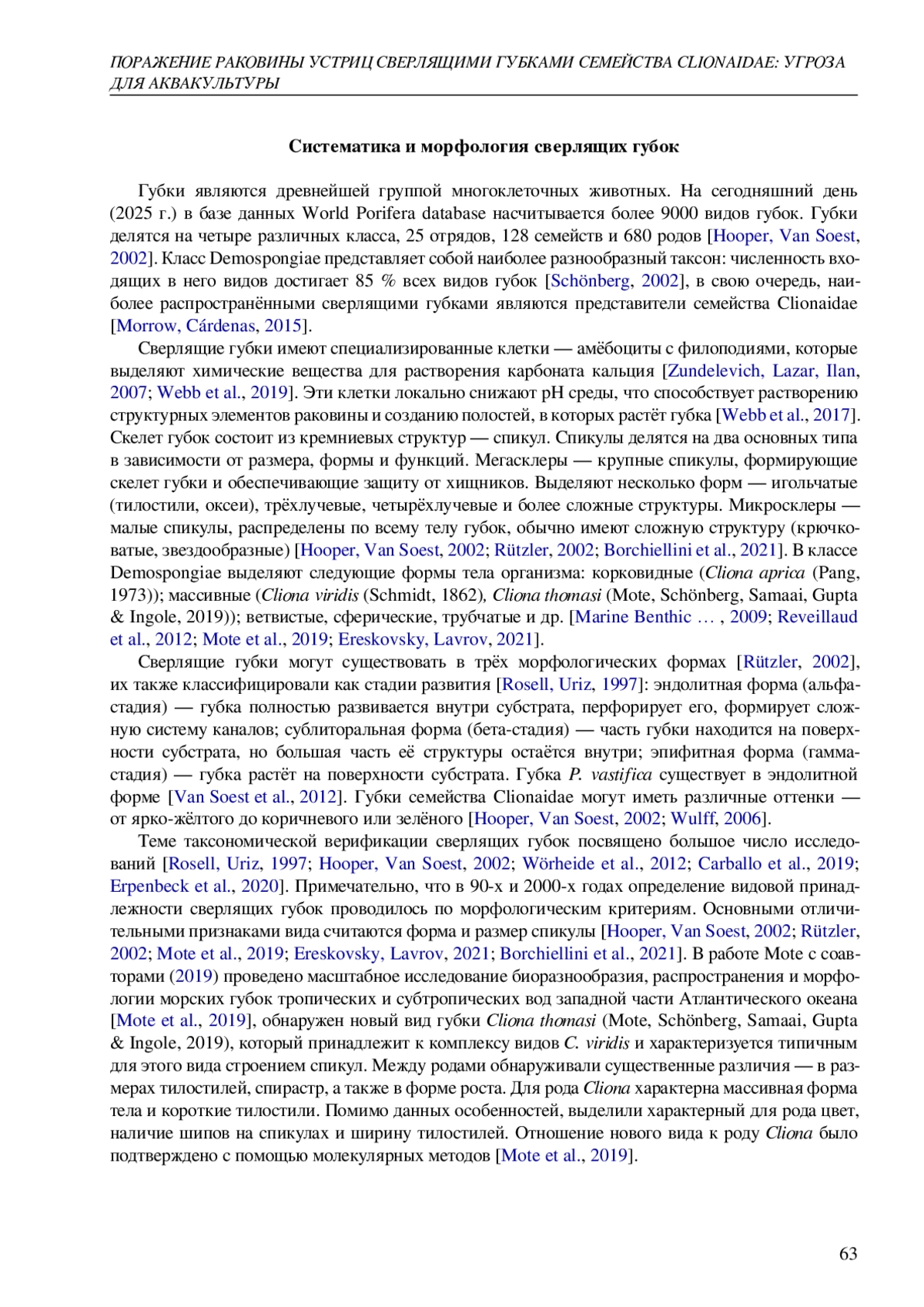 ПОРАЖЕНИЕ РАКОВИНЫ УСТРИЦ СВЕРЛЯЩИМИ ГУБКАМИ СЕМЕЙСТВА CLIONAIDAE: УГРОЗА ДЛЯ АКВАКУЛЬТУРЫ

Систематика и морфология сверлящих губок

Губки являются древнейшей группой многоклеточных животных. На сегодняшний день (2025 г.) в базе данных World Porifera database насчитывается более 9000 видов губок. Губки делятся на четыре различных класса, 25 отрядов, 128 семейств и 680 родов [Hooper, Van Soest, 2002]. Класс Demospongiae представляет собой наиболее разнообразный таксон: численность входящих в него видов достигает 85 % всех видов губок [Schönberg, 2002], в свою очередь, наиболее распространёнными сверлящими губками являются представители семейства Clionaidae [Morrow, Cárdenas, 2015].

Сверлящие губки имеют специализированные клетки — амёбоциты с филоподиями, которые выделяют химические вещества для растворения карбоната кальция [Zundelevich, Lazar, Ilan, 2007; Webb et al., 2019]. Эти клетки локально снижают pH среды, что способствует растворению структурных элементов раковины и созданию полостей, в которых растёт губка [Webb et al., 2017]. Скелет губок состоит из кремниевых структур — спикул. Спикулы делятся на два основных типа в зависимости от размера, формы и функций. Мегасклеры — крупные спикулы, формирующие скелет губки и обеспечивающие защиту от хищников. Выделяют несколько форм — игольчатые (тилостили, оксеи), трёхлучевые, четырёхлучевые и более сложные структуры. Микросклеры — малые спикулы, распределены по всему телу губок, обычно имеют сложную структуру (крючковатые, звездообразные) [Hooper, Van Soest, 2002; Rützler, 2002; Borchiellini et al., 2021]. В классе Demospongiae выделяют следующие формы тела организма: корковидные (Cliona aprica (Pang, 1973)); массивные (Cliona viridis (Schmidt, 1862), Cliona thomasi (Mote, Schönberg, Samaai, Gupta & Ingole, 2019)); ветвистые, сферические, трубчатые и др. [Marine Benthic … , 2009; Reveillaud et al., 2012; Mote et al., 2019; Ereskovsky, Lavrov, 2021].

Сверлящие губки могут существовать в трёх морфологических формах [Rützler, 2002], их также классифицировали как стадии развития [Rosell, Uriz, 1997]: эндолитная форма (альфа-стадия) — губка полностью развивается внутри субстрата, перфорирует его, формирует сложную систему каналов; сублиторальная форма (бета-стадия) — часть губки находится на поверхности субстрата, но большая часть её структуры остаётся внутри; эпифитная форма (гамма-стадия) — губка растёт на поверхности субстрата. Губка P. vastifica существует в эндолитной форме [Van Soest et al., 2012]. Губки семейства Clionaidae могут иметь различные оттенки — от ярко-жёлтого до коричневого или зелёного [Hooper, Van Soest, 2002; Wulff, 2006].

Теме таксономической верификации сверлящих губок посвящено большое число исследований [Rosell, Uriz, 1997; Hooper, Van Soest, 2002; Wörheide et al., 2012; Carballo et al., 2019; Erpenbeck et al., 2020]. Примечательно, что в 90-х и 2000-х годах определение видовой принадлежности сверлящих губок проводилось по морфологическим критериям. Основными отличительными признаками вида считаются форма и размер спикулы [Hooper, Van Soest, 2002; Rützler, 2002; Mote et al., 2019; Ereskovsky, Lavrov, 2021; Borchiellini et al., 2021]. В работе Mote с соавторами (2019) проведено масштабное исследование биоразнообразия, распространения и морфологии морских губок тропических и субтропических вод западной части Атлантического океана [Mote et al., 2019], обнаружен новый вид губки Cliona thomasi (Mote, Schönberg, Samaai, Gupta & Ingole, 2019), который принадлежит к комплексу видов C. viridis и характеризуется типичным для этого вида строением спикул. Между родами обнаруживали существенные различия — в размерах тилостилей, спирастр, а также в форме роста. Для рода Cliona характерна массивная форма тела и короткие тилостили. Помимо данных особенностей, выделили характерный для рода цвет, наличие шипов на спикулах и ширину тилостилей. Отношение нового вида к роду Cliona было подтверждено с помощью молекулярных методов [Mote et al., 2019].

63